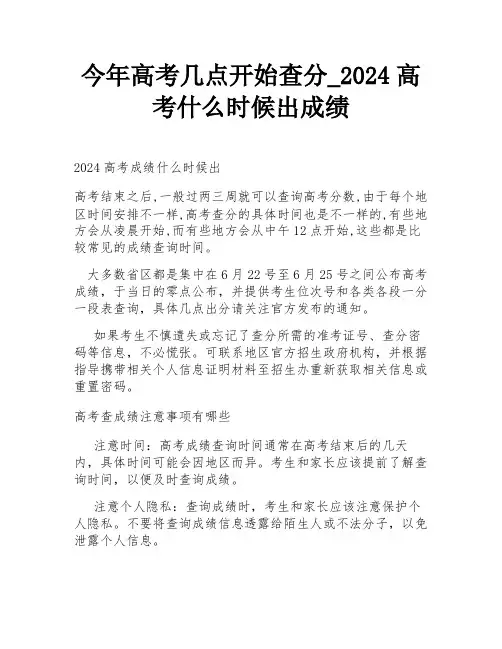 今年高考几点开始查分_2024 高考什么时候出成绩

2024 高考成绩什么时候出

高考结束之后,一般过两三周就可以查询高考分数,由于每个地区时间安排不一样,高考查分的具体时间也是不一样的,有些地方会从凌晨开始,而有些地方会从中午 12 点开始,这些都是比较常见的成绩查询时间。

大多数省区都是集中在 6 月 22 号至 6 月 25 号之间公布高考成绩，于当日的零点公布，并提供考生位次号和各类各段一分一段表查询，具体几点出分请关注官方发布的通知。

如果考生不慎遗失或忘记了查分所需的准考证号、查分密码等信息，不必慌张。可联系地区官方招生政府机构，并根据指导携带相关个人信息证明材料至招生办重新获取相关信息或重置密码。

高考查成绩注意事项有哪些

注意时间：高考成绩查询时间通常在高考结束后的几天内，具体时间可能会因地区而异。考生和家长应该提前了解查询时间，以便及时查询成绩。

注意个人隐私：查询成绩时，考生和家长应该注意保护个人隐私。不要将查询成绩信息透露给陌生人或不法分子，以免泄露个人信息。